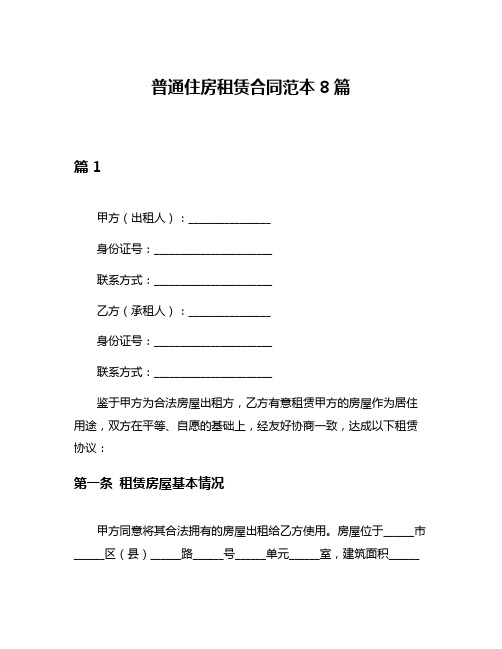 普通住房租赁合同范本 8 篇

篇 1

甲方（出租人）：______________

身份证号：____________________

联系方式：____________________

乙方（承租人）：______________

身份证号：____________________

联系方式：____________________

鉴于甲方为合法房屋出租方，乙方有意租赁甲方的房屋作为居住用途，双方在平等、自愿的基础上，经友好协商一致，达成以下租赁协议：

第一条 租赁房屋基本情况

甲方同意将其合法拥有的房屋出租给乙方使用。房屋位于_____市_____区（县）_____路_____号_____单元_____室，建筑面积_____